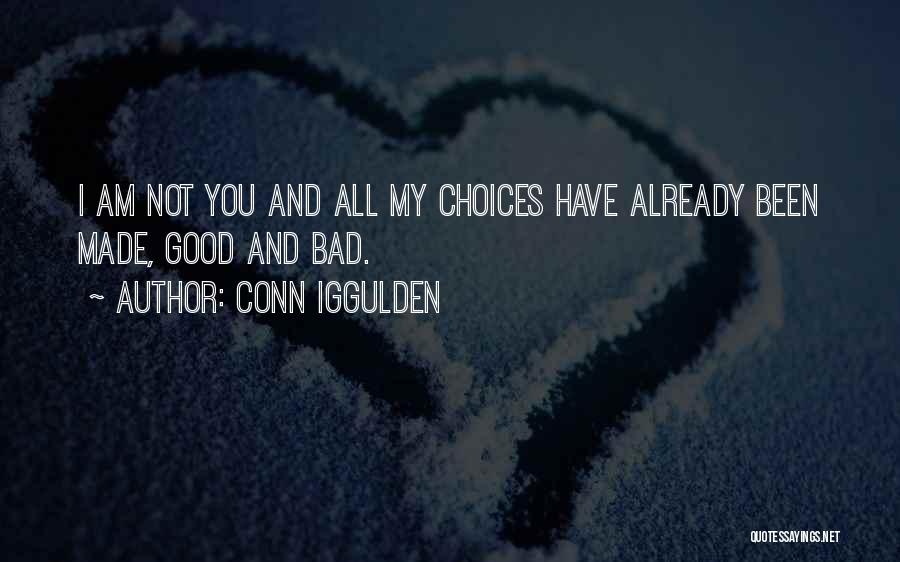 I AM NOT YOU AND ALL MY CHOICES HAVE ALREADY BEEN MADE, GOOD AND BAD.

~ AUTHOR: CONN IGGULDEN

QUOTESSAYINGS.NET